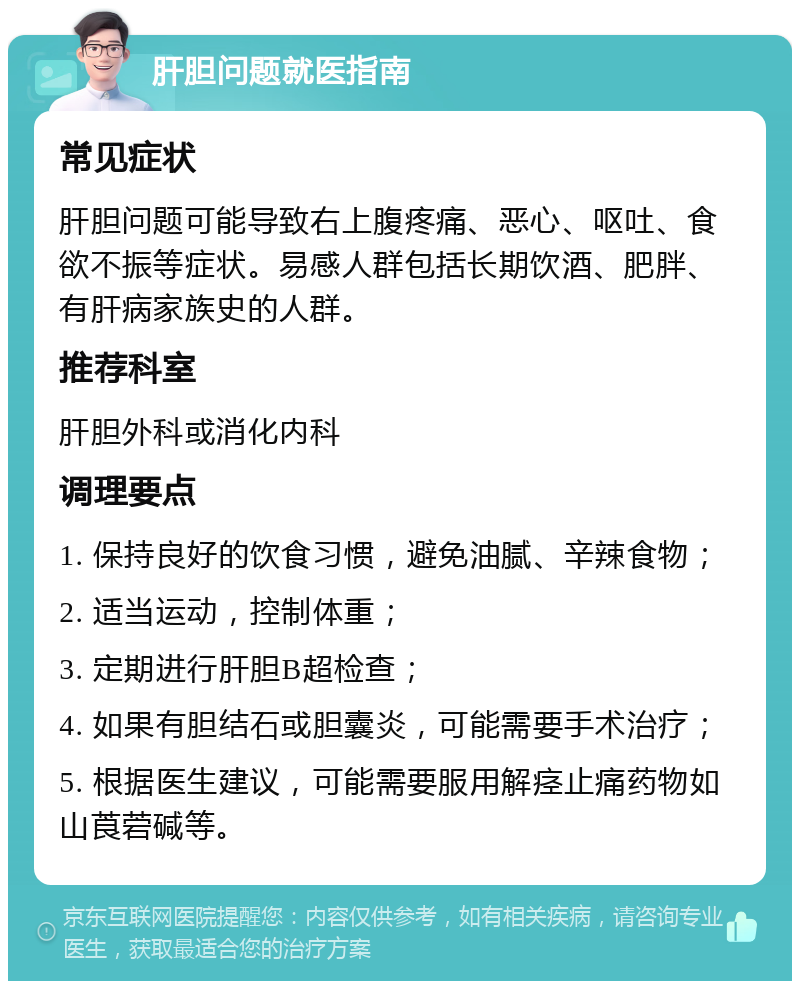 肝胆问题就医指南

常见症状

肝胆问题可能导致右上腹疼痛、恶心、呕吐、食欲不振等症状。易感人群包括长期饮酒、肥胖、有肝病家族史的人群。

推荐科室

肝胆外科或消化内科

调理要点

1. 保持良好的饮食习惯，避免油腻、辛辣食物；

2. 适当运动，控制体重；

3. 定期进行肝胆B超检查；

4. 如果有胆结石或胆囊炎，可能需要手术治疗；

5. 根据医生建议，可能需要服用解痉止痛药物如山莨菪碱等。

京东互联网医院提醒您：内容仅供参考，如有相关疾病，请咨询专业医生，获取最适合您的治疗方案